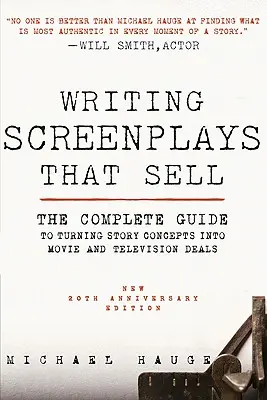 "NO ONE IS BETTER THAN MICHAEL HAUGE AT FINDING WHAT IS MOST AUTHENTIC IN EVERY MOMENT OF A STORY."
—WILL SMITH, ACTOR

WRITING SCREENPLAYS THAT SELL

THE COMPLETE GUIDE
TO TURNING STORY CONCEPTS INTO MOVIE AND TELEVISION DEALS

NEW
20TH ANNIVERSARY
EDITION

MICHAEL HAUGE